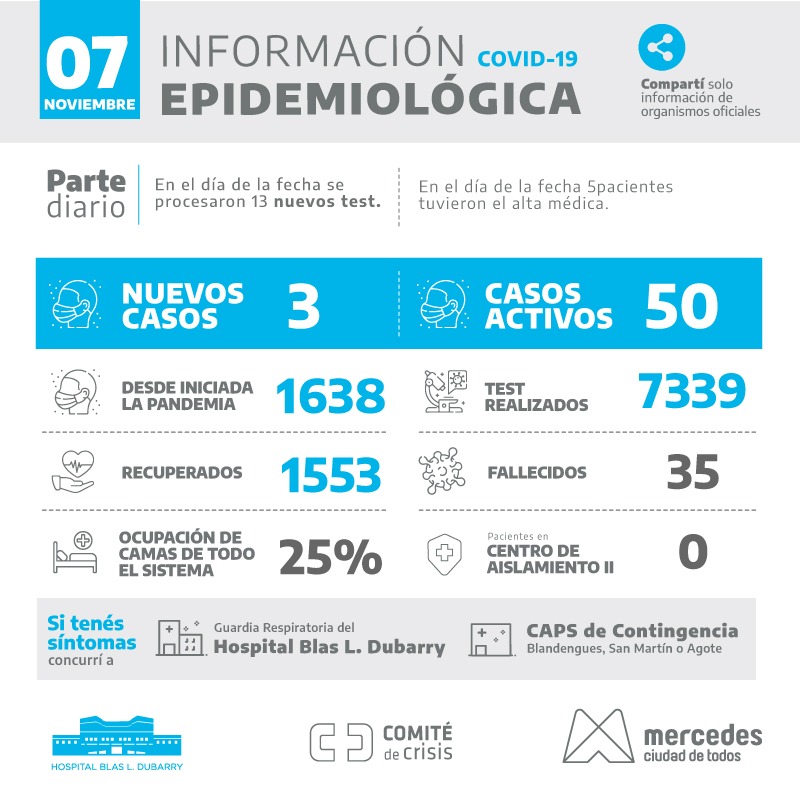 07
NOVIEMBRE

INFORMACIÓN COVID-19
EPIDEMIOLÓGICA

Compartí solo información de organismos oficiales

Parte diario

En el día de la fecha se procesaron 13 nuevos test.

En el día de la fecha 5pacientes tuvieron el alta médica.

NUEVOS CASOS 3

CASOS ACTIVOS 50

DESDE INICIADA LA PANDEMIA 1638

TEST REALIZADOS 7339

RECUPERADOS 1553

FALLECIDOS 35

OCUPACIÓN DE CAMAS DE TODO EL SISTEMA 25%

Pacientes en CENTRO DE AISLAMIENTO II 0

Si tenés síntomas concurrí a

Guardia Respiratoria del Hospital Blas L. Dubarry

CAPS de Contingencia
Blandengues, San Martín o Agote

HOSPITAL BLAS L. DUBARRY

COMITÉ de crisis

mercedes
ciudad de todos